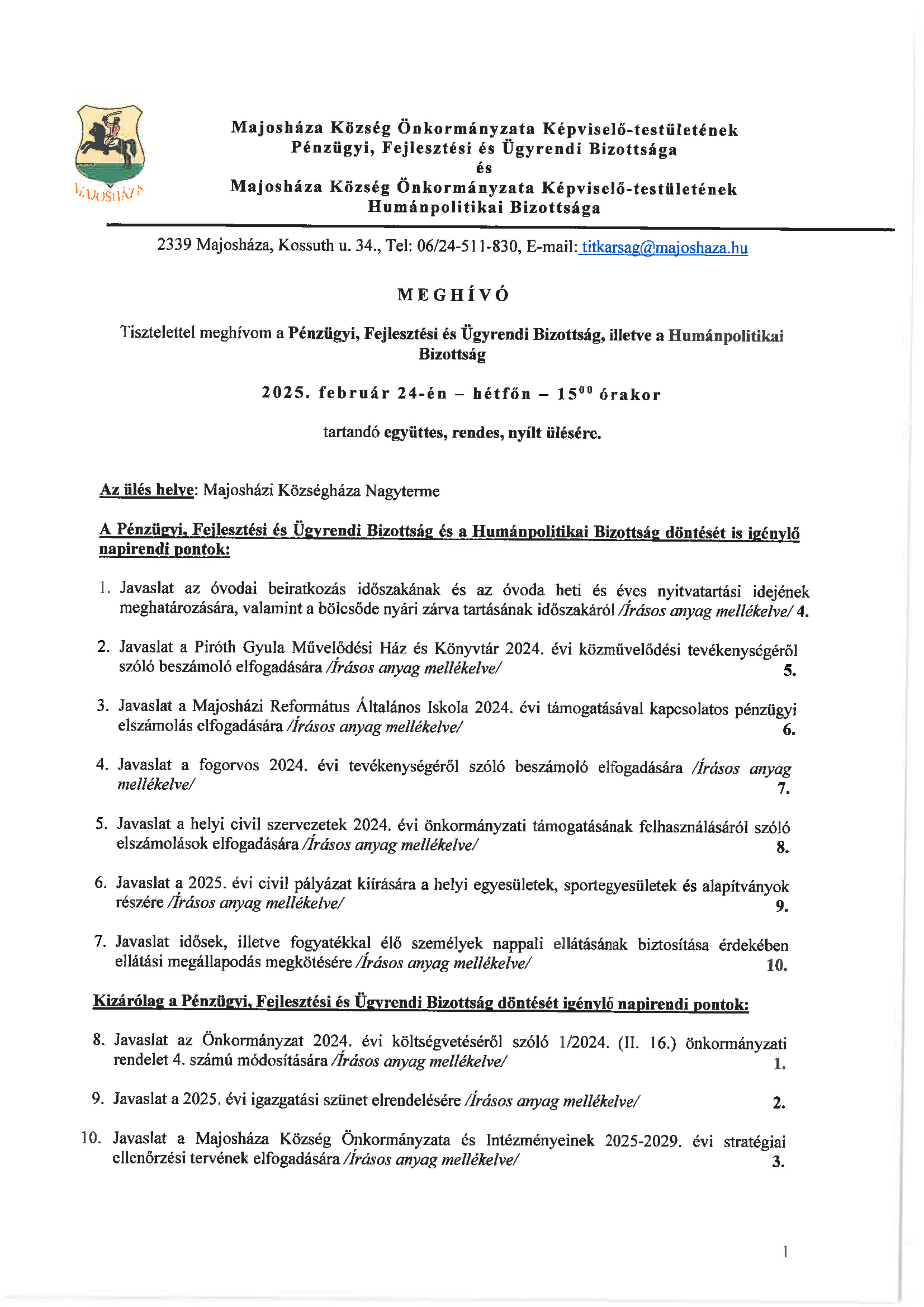 MAJOSHÁZA

Majosháza Község Önkormányzata Képviselő-testületének
Pénzügyi, Fejlesztési és Ügyrendi Bizottsága
és
Majosháza Község Önkormányzata Képviselő-testületének
Humánpolitikai Bizottsága

2339 Majosháza, Kossuth u. 34., Tel: 06/24-511-830, E-mail: titkarsag@majoshaza.hu

MEGHÍVÓ

Tisztelettel meghívom a Pénzügyi, Fejlesztési és Ügyrendi Bizottság, illetve a Humánpolitikai Bizottság

2025. február 24-én – hétfőn – $15^{00}$ órakor

tartandó együttes, rendes, nyílt ülésére.

Az ülés helye: Majosházi Községháza Nagyterme

A Pénzügyi, Fejlesztési és Ügyrendi Bizottság és a Humánpolitikai Bizottság döntését is igénylő napirendi pontok:

1. Javaslat az óvodai beiratkozás időszakának és az óvoda heti és éves nyitvatartási idejének meghatározására, valamint a bölcsőde nyári zárva tartásának időszakáról /Írásos anyag mellékelve/ 4.

2. Javaslat a Piróth Gyula Művelődési Ház és Könyvtár 2024. évi közművelődési tevékenységéről szóló beszámoló elfogadására /Írásos anyag mellékelve/ 5.

3. Javaslat a Majosházi Református Általános Iskola 2024. évi támogatásával kapcsolatos pénzügyi elszámolás elfogadására /Írásos anyag mellékelve/ 6.

4. Javaslat a fogorvos 2024. évi tevékenységéről szóló beszámoló elfogadására /Írásos anyag mellékelve/ 7.

5. Javaslat a helyi civil szervezetek 2024. évi önkormányzati támogatásának felhasználásáról szóló elszámolások elfogadására /Írásos anyag mellékelve/ 8.

6. Javaslat a 2025. évi civil pályázat kiírására a helyi egyesületek, sportegyesületek és alapítványok részére /Írásos anyag mellékelve/ 9.

7. Javaslat idősek, illetve fogyatékkal élő személyek nappali ellátásának biztosítása érdekében ellátási megállapodás megkötésére /Írásos anyag mellékelve/ 10.

Kizárólag a Pénzügyi, Fejlesztési és Ügyrendi Bizottság döntését igénylő napirendi pontok:

8. Javaslat az Önkormányzat 2024. évi költségvetéséről szóló 1/2024. (II. 16.) önkormányzati rendelet 4. számú módosítására /Írásos anyag mellékelve/ 1.

9. Javaslat a 2025. évi igazgatási szünet elrendelésére /Írásos anyag mellékelve/ 2.

10. Javaslat a Majosháza Község Önkormányzata és Intézményeinek 2025-2029. évi stratégiai ellenőrzési tervének elfogadására /Írásos anyag mellékelve/ 3.

1